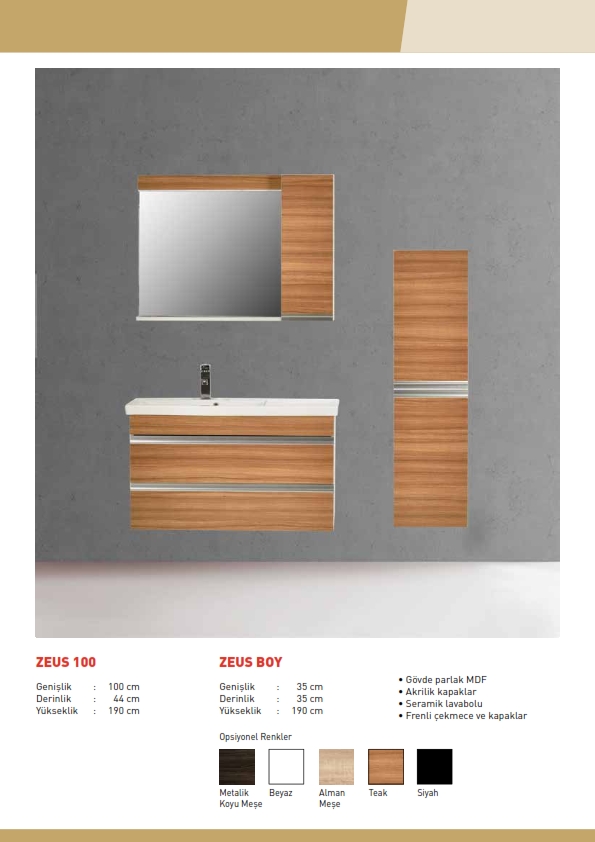 ZEUS 100

Genişlik : 100 cm
Derinlik : 44 cm
Yükseklik : 190 cm

ZEUS BOY

Genişlik : 35 cm
Derinlik : 35 cm
Yükseklik : 190 cm

• Gövde parlak MDF
• Akrilik kapaklar
• Seramik lavabolu
• Frenli çekmece ve kapaklar

Opsiyonel Renkler

Metalik Koyu Meşe
Beyaz
Alman Meşe
Teak
Siyah